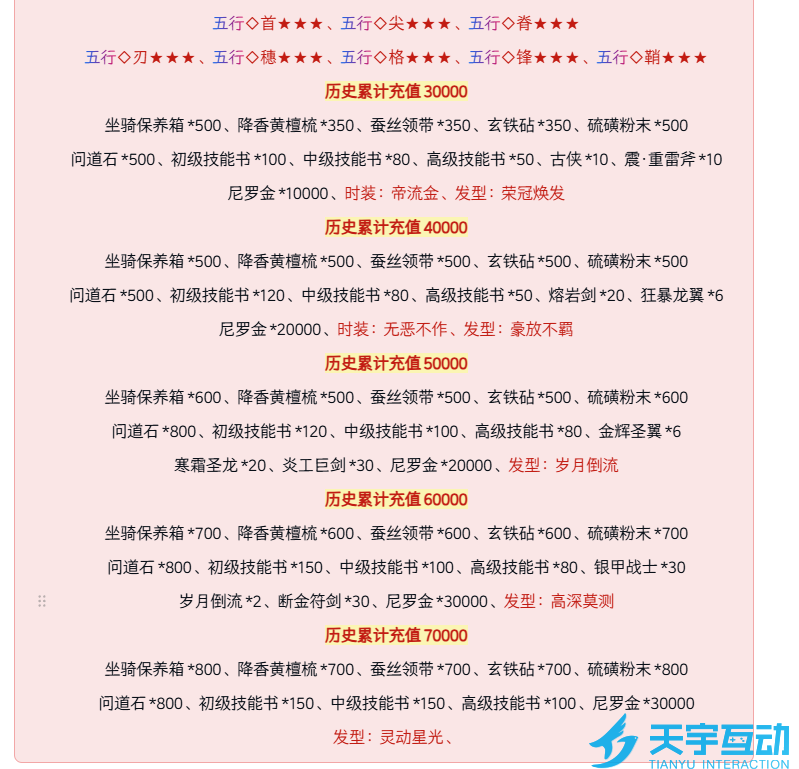 五行◇首★★★、五行◇尖★★★、五行◇脊★★★

五行◇刃★★★、五行◇穗★★★、五行◇格★★★、五行◇锋★★★、五行◇鞘★★★

历史累计充值 30000

坐骑保养箱 *500、降香黄檀梳 *350、蚕丝领带 *350、玄铁砧 *350、硫磺粉末 *500

问道石 *500、初级技能书 *100、中级技能书 *80、高级技能书 *50、古侠 *10、震·重雷斧 *10

尼罗金 *10000、时装：帝流金、发型：荣冠焕发

历史累计充值 40000

坐骑保养箱 *500、降香黄檀梳 *500、蚕丝领带 *500、玄铁砧 *500、硫磺粉末 *500

问道石 *500、初级技能书 *120、中级技能书 *80、高级技能书 *50、熔岩剑 *20、狂暴龙翼 *6

尼罗金 *20000、时装：无恶不作、发型：豪放不羁

历史累计充值 50000

坐骑保养箱 *600、降香黄檀梳 *500、蚕丝领带 *500、玄铁砧 *500、硫磺粉末 *600

问道石 *800、初级技能书 *120、中级技能书 *100、高级技能书 *80、金辉圣翼 *6

寒霜圣龙 *20、炎工巨剑 *30、尼罗金 *20000、发型：岁月倒流

历史累计充值 60000

坐骑保养箱 *700、降香黄檀梳 *600、蚕丝领带 *600、玄铁砧 *600、硫磺粉末 *700

问道石 *800、初级技能书 *150、中级技能书 *100、高级技能书 *80、银甲战士 *30

岁月倒流 *2、断金符剑 *30、尼罗金 *30000、发型：高深莫测

历史累计充值 70000

坐骑保养箱 *800、降香黄檀梳 *700、蚕丝领带 *700、玄铁砧 *700、硫磺粉末 *800

问道石 *800、初级技能书 *150、中级技能书 *150、高级技能书 *100、尼罗金 *30000

发型：灵动星光、

天宇互动
TIANYU INTERACTION